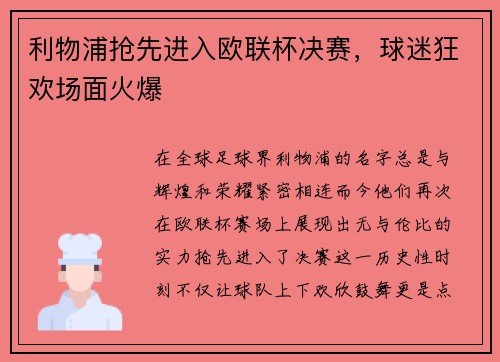 利物浦抢先进入欧联杯决赛，球迷狂欢场面火爆

在全球足球界利物浦的名字总是与辉煌和荣耀紧密相连而今他们再次在欧联杯赛场上展现出无与伦比的实力抢先进入了决赛这一历史性时刻不仅让球队上下欢欣鼓舞更是点